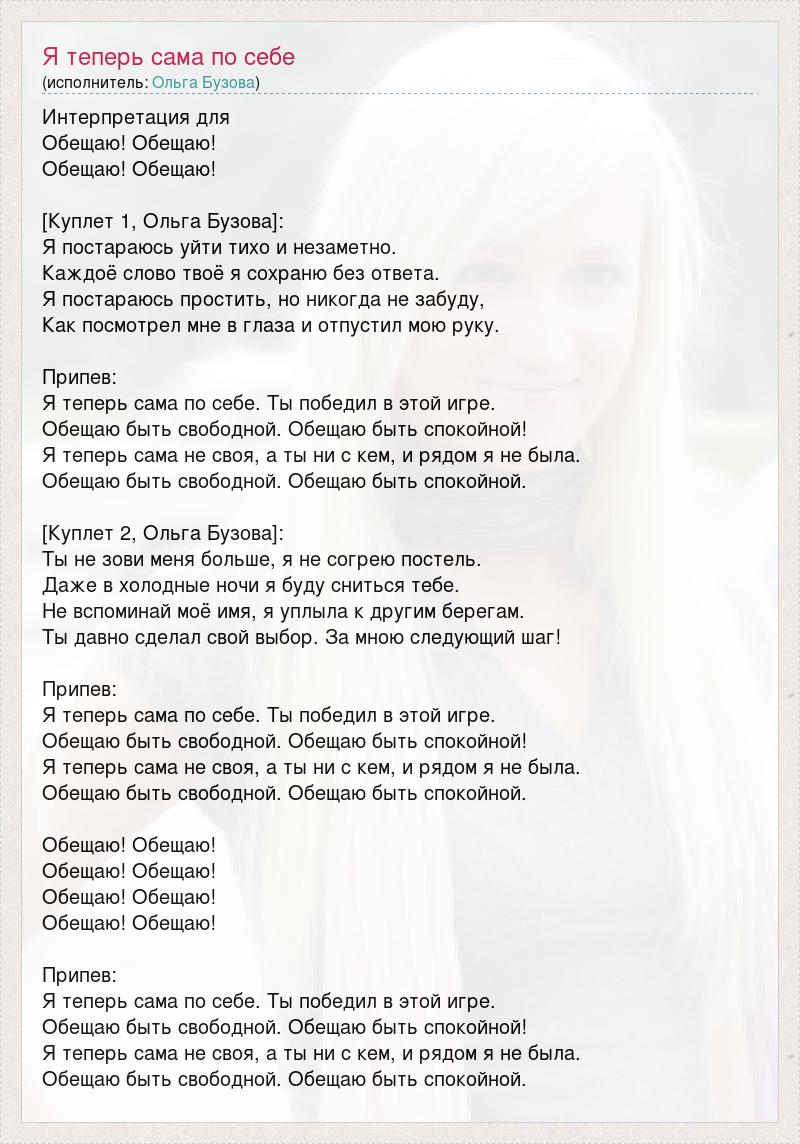 Я теперь сама по себе
(исполнитель: Ольга Бузова)

Интерпретация для
Обещаю! Обещаю!
Обещаю! Обещаю!

[Куплет 1, Ольга Бузова]:
Я постараюсь уйти тихо и незаметно.
Каждоё слово твоё я сохраню без ответа.
Я постараюсь простить, но никогда не забуду,
Как посмотрел мне в глаза и отпустил мою руку.

Припев:
Я теперь сама по себе. Ты победил в этой игре.
Обещаю быть свободной. Обещаю быть спокойной!
Я теперь сама не своя, а ты ни с кем, и рядом я не была.
Обещаю быть свободной. Обещаю быть спокойной.

[Куплет 2, Ольга Бузова]:
Ты не зови меня больше, я не согрею постель.
Даже в холодные ночи я буду сниться тебе.
Не вспоминай моё имя, я уплыла к другим берегам.
Ты давно сделал свой выбор. За мною следующий шаг!

Припев:
Я теперь сама по себе. Ты победил в этой игре.
Обещаю быть свободной. Обещаю быть спокойной!
Я теперь сама не своя, а ты ни с кем, и рядом я не была.
Обещаю быть свободной. Обещаю быть спокойной.

Обещаю! Обещаю!
Обещаю! Обещаю!
Обещаю! Обещаю!
Обещаю! Обещаю!

Припев:
Я теперь сама по себе. Ты победил в этой игре.
Обещаю быть свободной. Обещаю быть спокойной!
Я теперь сама не своя, а ты ни с кем, и рядом я не была.
Обещаю быть свободной. Обещаю быть спокойной.